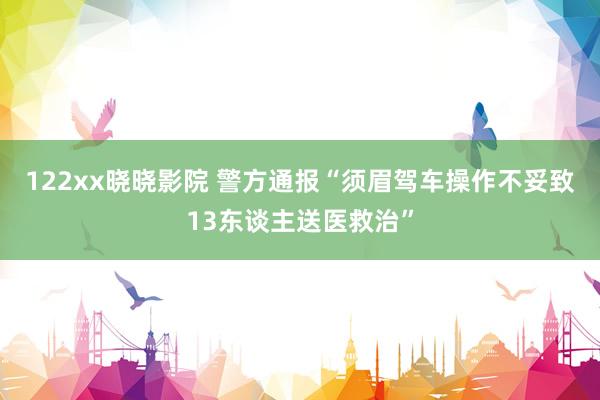 122xx晓晓影院 警方通报“须眉驾车操作不妥致13东谈主送医救治”